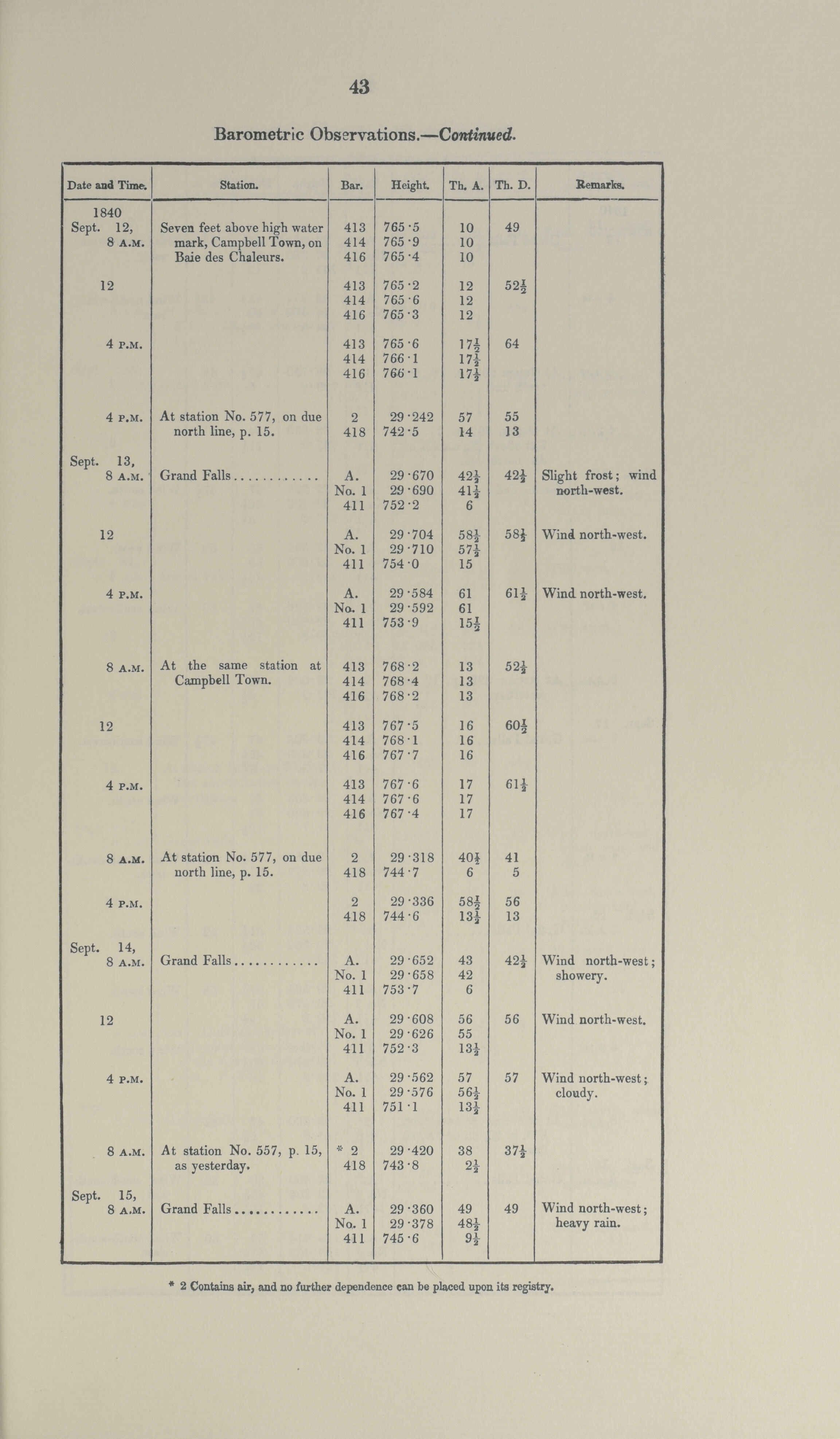 43

Barometric Observations.—Continued.

| Date and Time. | Station. | Bar. | Height. | Th. A. | Th. D. | Remarks. |
|---|---|---|---|---|---|---|
| 1840 Sept. 12, 8 A.M. | Seven feet above high water mark, Campbell Town, on Baie des Chaleurs. | 413 | 765·5 | 10 | 49 | |
| | | 414 | 765·9 | 10 | | |
| | | 416 | 765·4 | 10 | | |
| 12 | | 413 | 765·2 | 12 | $52\frac{1}{2}$ | |
| | | 414 | 765·6 | 12 | | |
| | | 416 | 765·3 | 12 | | |
| 4 P.M. | | 413 | 765·6 | $17\frac{1}{2}$ | 64 | |
| | | 414 | 766·1 | $17\frac{1}{2}$ | | |
| | | 416 | 766·1 | $17\frac{1}{2}$ | | |
| 4 P.M. | At station No. 577, on due north line, p. 15. | 2 | 29·242 | 57 | 55 | |
| | | 418 | 742·5 | 14 | 13 | |
| Sept. 13, 8 A.M. | Grand Falls............ | A. | 29·670 | $42\frac{1}{2}$ | $42\frac{1}{2}$ | Slight frost; wind north-west. |
| | | No. 1 | 29·690 | $41\frac{1}{2}$ | | |
| | | 411 | 752·2 | 6 | | |
| 12 | | A. | 29·704 | $58\frac{1}{2}$ | $58\frac{1}{2}$ | Wind north-west. |
| | | No. 1 | 29·710 | $57\frac{1}{2}$ | | |
| | | 411 | 754·0 | 15 | | |
| 4 P.M. | | A. | 29·584 | 61 | $61\frac{1}{2}$ | Wind north-west. |
| | | No. 1 | 29·592 | 61 | | |
| | | 411 | 753·9 | $15\frac{1}{2}$ | | |
| 8 A.M. | At the same station at Campbell Town. | 413 | 768·2 | 13 | $52\frac{1}{2}$ | |
| | | 414 | 768·4 | 13 | | |
| | | 416 | 768·2 | 13 | | |
| 12 | | 413 | 767·5 | 16 | $60\frac{1}{2}$ | |
| | | 414 | 768·1 | 16 | | |
| | | 416 | 767·7 | 16 | | |
| 4 P.M. | | 413 | 767·6 | 17 | $61\frac{1}{2}$ | |
| | | 414 | 767·6 | 17 | | |
| | | 416 | 767·4 | 17 | | |
| 8 A.M. | At station No. 577, on due north line, p. 15. | 2 | 29·318 | $40\frac{1}{2}$ | 41 | |
| | | 418 | 744·7 | 6 | 5 | |
| 4 P.M. | | 2 | 29·336 | $58\frac{1}{2}$ | 56 | |
| | | 418 | 744·6 | $13\frac{1}{2}$ | 13 | |
| Sept. 14, 8 A.M. | Grand Falls............ | A. | 29·652 | 43 | $42\frac{1}{2}$ | Wind north-west; showery. |
| | | No. 1 | 29·658 | 42 | | |
| | | 411 | 753·7 | 6 | | |
| 12 | | A. | 29·608 | 56 | 56 | Wind north-west. |
| | | No. 1 | 29·626 | 55 | | |
| | | 411 | 752·3 | $13\frac{1}{2}$ | | |
| 4 P.M. | | A. | 29·562 | 57 | 57 | Wind north-west; cloudy. |
| | | No. 1 | 29·576 | $56\frac{1}{2}$ | | |
| | | 411 | 751·1 | $13\frac{1}{2}$ | | |
| 8 A.M. | At station No. 557, p. 15, as yesterday. | * 2 | 29·420 | 38 | $37\frac{1}{2}$ | |
| | | 418 | 743·8 | $2\frac{1}{2}$ | | |
| Sept. 15, 8 A.M. | Grand Falls............ | A. | 29·360 | 49 | 49 | Wind north-west; heavy rain. |
| | | No. 1 | 29·378 | $48\frac{1}{2}$ | | |
| | | 411 | 745·6 | $9\frac{1}{2}$ | | |

* 2 Contains air, and no further dependence can be placed upon its registry.